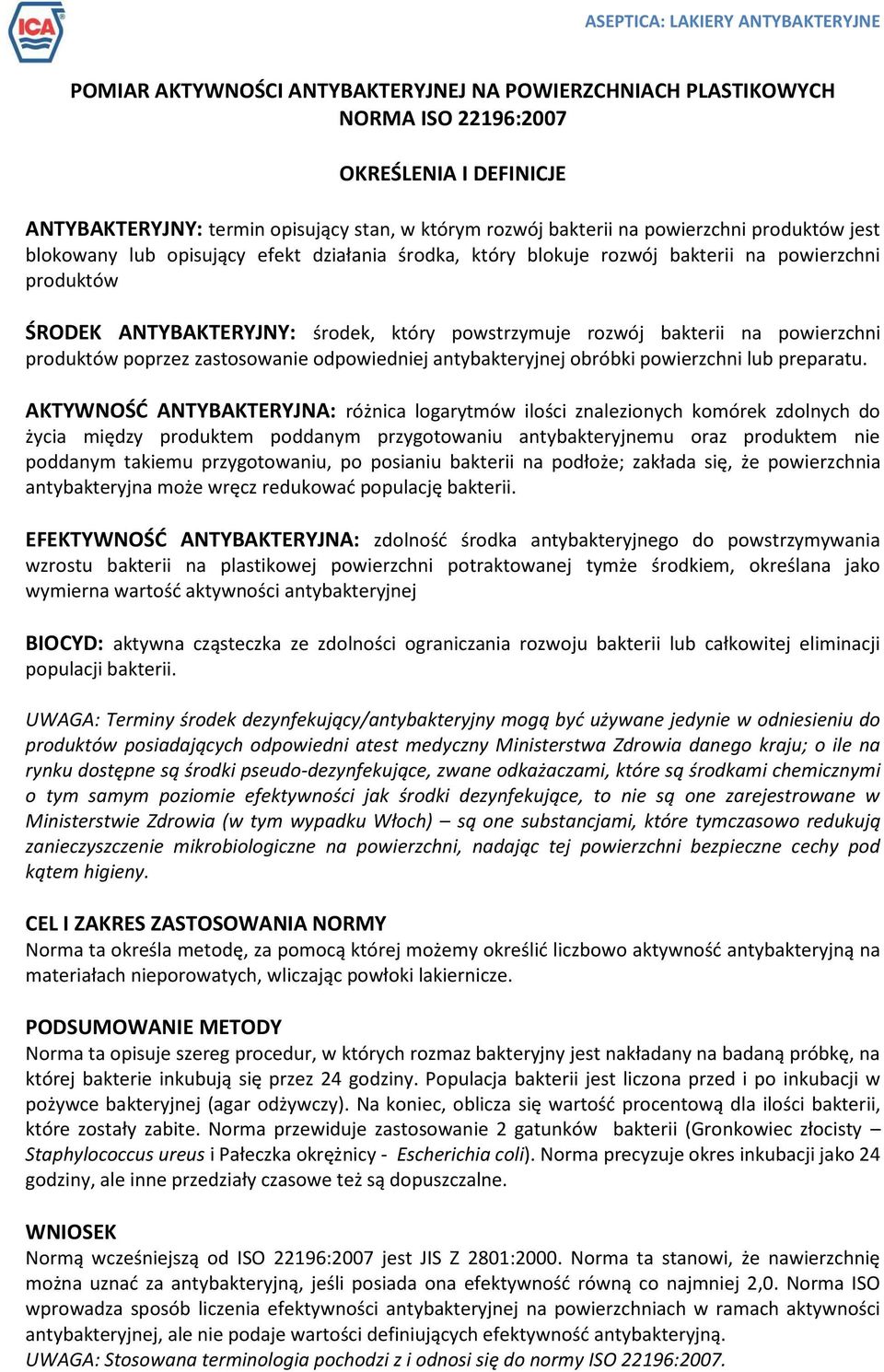 ICA

ASEPTICA: LAKIERY ANTYBAKTERYJNE

POMIAR AKTYWNOŚCI ANTYBAKTERYJNEJ NA POWIERZCHNIACH PLASTIKOWYCH
NORMA ISO 22196:2007

OKREŚLENIA I DEFINICJE

ANTYBAKTERYJNY: termin opisujący stan, w którym rozwój bakterii na powierzchni produktów jest blokowany lub opisujący efekt działania środka, który blokuje rozwój bakterii na powierzchni produktów

ŚRODEK ANTYBAKTERYJNY: środek, który powstrzymuje rozwój bakterii na powierzchni produktów poprzez zastosowanie odpowiedniej antybakteryjnej obróbki powierzchni lub preparatu.

AKTYWNOŚĆ ANTYBAKTERYJNA: różnica logarytmów ilości znalezionych komórek zdolnych do życia między produktem poddanym przygotowaniu antybakteryjnemu oraz produktem nie poddanym takiemu przygotowaniu, po posianiu bakterii na podłoże; zakłada się, że powierzchnia antybakteryjna może wręcz redukować populację bakterii.

EFEKTYWNOŚĆ ANTYBAKTERYJNA: zdolność środka antybakteryjnego do powstrzymywania wzrostu bakterii na plastikowej powierzchni potraktowanej tymże środkiem, określana jako wymierna wartość aktywności antybakteryjnej

BIOCYD: aktywna cząsteczka ze zdolności ograniczania rozwoju bakterii lub całkowitej eliminacji populacji bakterii.

UWAGA: Terminy środek dezynfekujący/antybakteryjny mogą być używane jedynie w odniesieniu do produktów posiadających odpowiedni atest medyczny Ministerstwa Zdrowia danego kraju; o ile na rynku dostępne są środki pseudo-dezynfekujące, zwane odkażaczami, które są środkami chemicznymi o tym samym poziomie efektywności jak środki dezynfekujące, to nie są one zarejestrowane w Ministerstwie Zdrowia (w tym wypadku Włoch) – są one substancjami, które tymczasowo redukują zanieczyszczenie mikrobiologiczne na powierzchni, nadając tej powierzchni bezpieczne cechy pod kątem higieny.

CEL I ZAKRES ZASTOSOWANIA NORMY
Norma ta określa metodę, za pomocą której możemy określić liczbowo aktywność antybakteryjną na materiałach nieporowatych, wliczając powłoki lakiernicze.

PODSUMOWANIE METODY
Norma ta opisuje szereg procedur, w których rozmaz bakteryjny jest nakładany na badaną próbkę, na której bakterie inkubują się przez 24 godziny. Populacja bakterii jest liczona przed i po inkubacji w pożywce bakteryjnej (agar odżywczy). Na koniec, oblicza się wartość procentową dla ilości bakterii, które zostały zabite. Norma przewiduje zastosowanie 2 gatunków bakterii (Gronkowiec złocisty – Staphylococcus ureus i Pałeczka okrężnicy - Escherichia coli). Norma precyzuje okres inkubacji jako 24 godziny, ale inne przedziały czasowe też są dopuszczalne.

WNIOSEK
Normą wcześniejszą od ISO 22196:2007 jest JIS Z 2801:2000. Norma ta stanowi, że nawierzchnię można uznać za antybakteryjną, jeśli posiada ona efektywność równą co najmniej 2,0. Norma ISO wprowadza sposób liczenia efektywności antybakteryjnej na powierzchniach w ramach aktywności antybakteryjnej, ale nie podaje wartości definiujących efektywność antybakteryjną.
UWAGA: Stosowana terminologia pochodzi z i odnosi się do normy ISO 22196:2007.